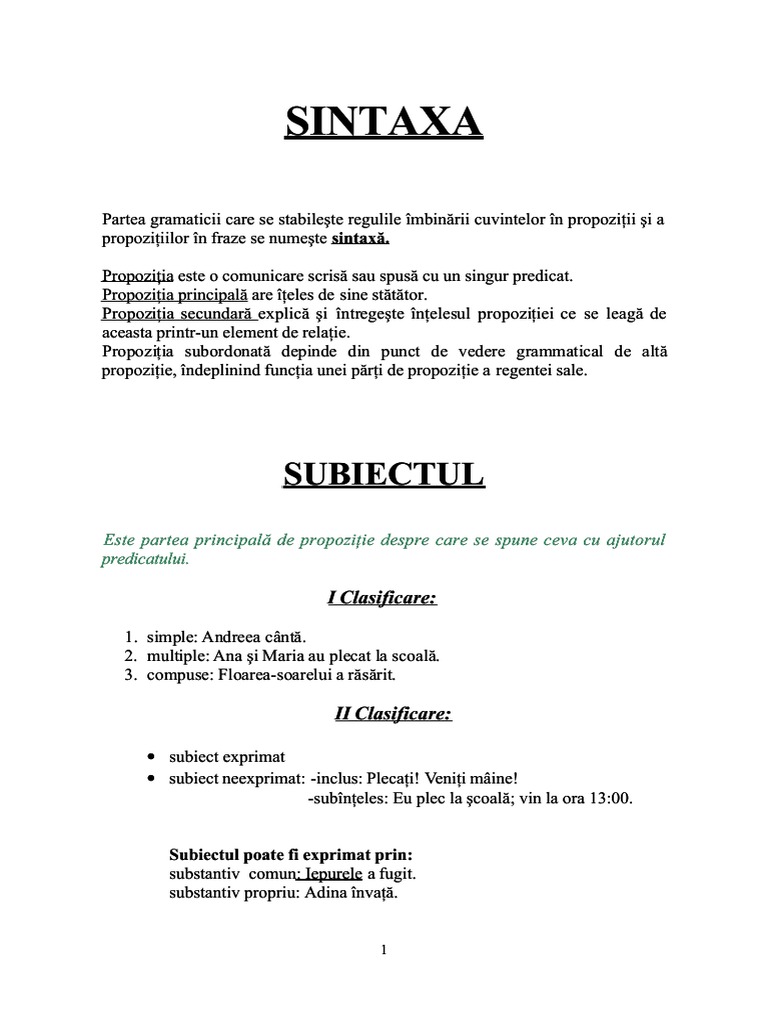 SINTAXA

Partea gramaticii care se stabileşte regulile îmbinării cuvintelor în propoziţii şi a propoziţiilor în fraze se numeşte sintaxă.

Propoziţia este o comunicare scrisă sau spusă cu un singur predicat.
Propoziţia principală are îţeles de sine stătător.
Propoziţia secundară explică şi întregeşte înţelesul propoziţiei ce se leagă de aceasta printr-un element de relaţie.
Propoziţia subordonată depinde din punct de vedere grammatical de altă propoziţie, îndeplinind funcţia unei părţi de propoziţie a regentei sale.

SUBIECTUL

Este partea principală de propoziţie despre care se spune ceva cu ajutorul predicatului.

I Clasificare:

1. simple: Andreea cântă.
2. multiple: Ana şi Maria au plecat la scoală.
3. compuse: Floarea-soarelui a răsărit.

II Clasificare:

• subiect exprimat
• subiect neexprimat: -inclus: Plecaţi! Veniţi mâine!
-subînţeles: Eu plec la şcoală; vin la ora 13:00.

Subiectul poate fi exprimat prin:
substantiv comun: Iepurele a fugit.
substantiv propriu: Adina învaţă.

1